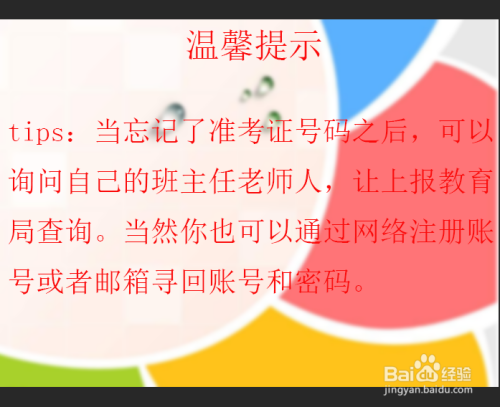 温馨提示

tips：当忘记了准考证号码之后，可以询问自己的班主任老师人，让上报教育局查询。当然你也可以通过网络注册账号或者邮箱寻回账号和密码。

Baidu经验
jingyan.baidu.com